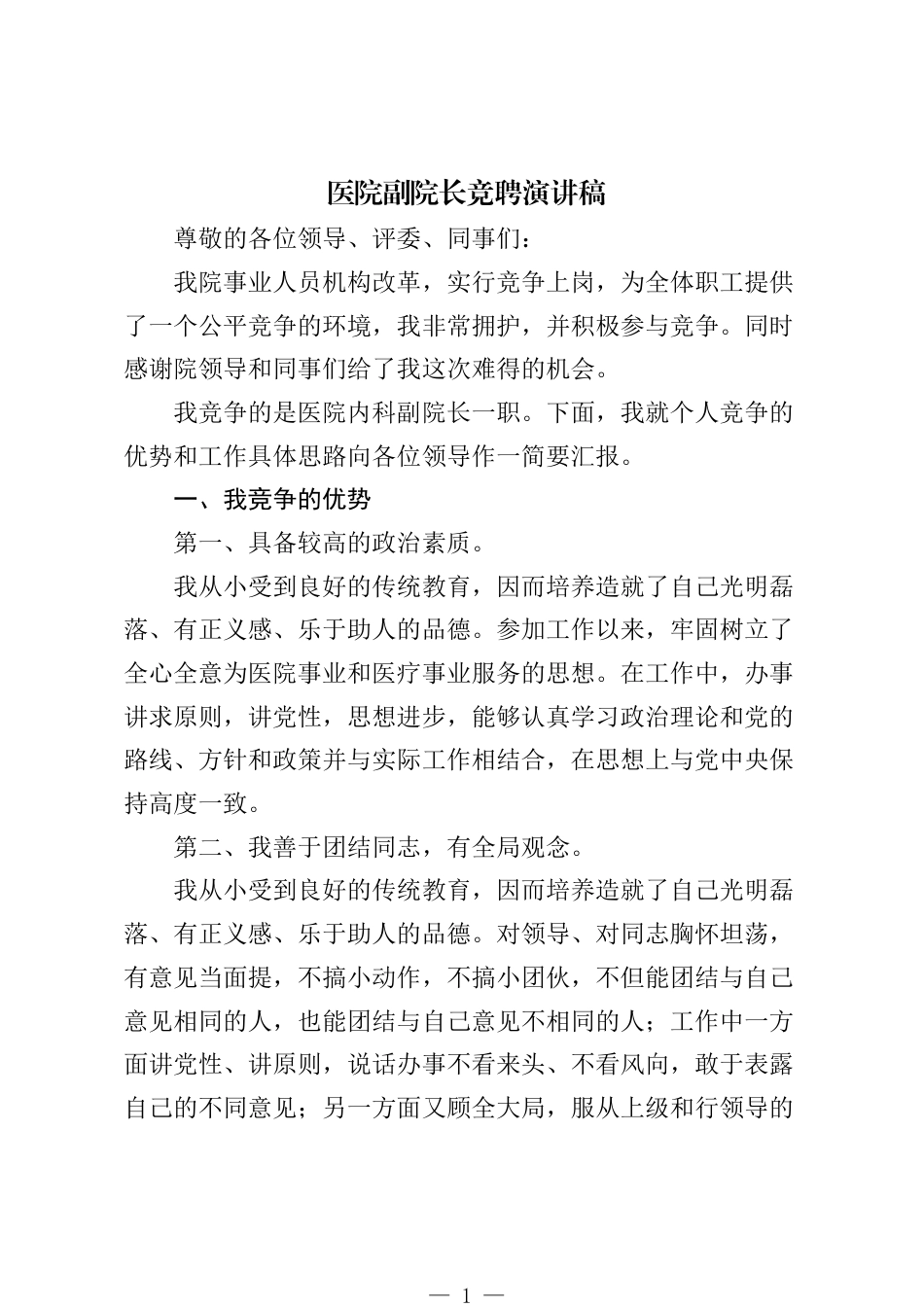 医院副院长竞聘演讲稿

尊敬的各位领导、评委、同事们：

我院事业人员机构改革，实行竞争上岗，为全体职工提供了一个公平竞争的环境，我非常拥护，并积极参与竞争。同时感谢院领导和同事们给了我这次难得的机会。

我竞争的是医院内科副院长一职。下面，我就个人竞争的优势和工作具体思路向各位领导作一简要汇报。

一、我竞争的优势

第一、具备较高的政治素质。

我从小受到良好的传统教育，因而培养造就了自己光明磊落、有正义感、乐于助人的品德。参加工作以来，牢固树立了全心全意为医院事业和医疗事业服务的思想。在工作中，办事讲求原则，讲党性，思想进步，能够认真学习政治理论和党的路线、方针和政策并与实际工作相结合，在思想上与党中央保持高度一致。

第二、我善于团结同志，有全局观念。

我从小受到良好的传统教育，因而培养造就了自己光明磊落、有正义感、乐于助人的品德。对领导、对同志胸怀坦荡，有意见当面提，不搞小动作，不搞小团伙，不但能团结与自己意见相同的人，也能团结与自己意见不相同的人；工作中一方面讲党性、讲原则，说话办事不看来头、不看风向，敢于表露自己的不同意见；另一方面又顾全大局，服从上级和行领导的

— 1 —